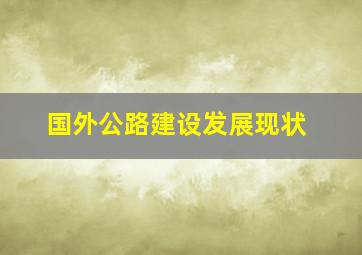 国外公路建设发展现状